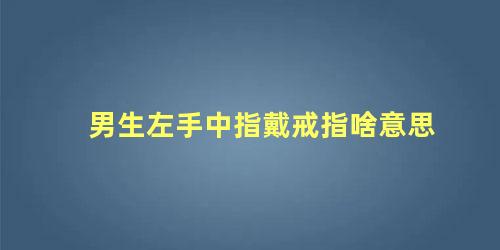 男生左手中指戴戒指啥意思